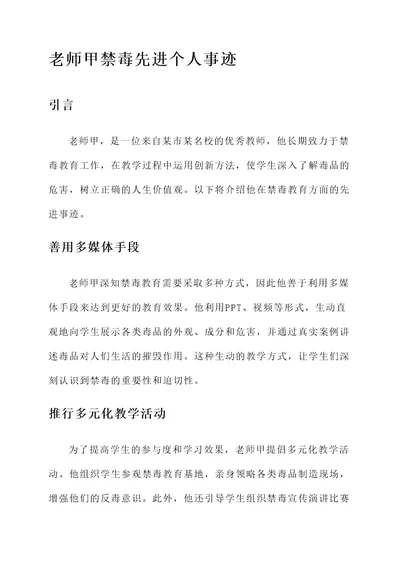 老师甲禁毒先进个人事迹

引言

老师甲，是一位来自某市某名校的优秀教师，他长期致力于禁毒教育工作，在教学过程中运用创新方法，使学生深入了解毒品的危害，树立正确的人生价值观。以下将介绍他在禁毒教育方面的先进事迹。

善用多媒体手段

老师甲深知禁毒教育需要采取多种方式，因此他善于利用多媒体手段来达到更好的教育效果。他利用PPT、视频等形式，生动直观地向学生展示各类毒品的外观、成分和危害，并通过真实案例讲述毒品对人们生活的摧毁作用。这种生动的教学方式，让学生们深刻认识到禁毒的重要性和迫切性。

推行多元化教学活动

为了提高学生的参与度和学习效果，老师甲提倡多元化教学活动。他组织学生参观禁毒教育基地，亲身领略各类毒品制造现场，增强他们的反毒意识。此外，他还引导学生组织禁毒宣传演讲比赛